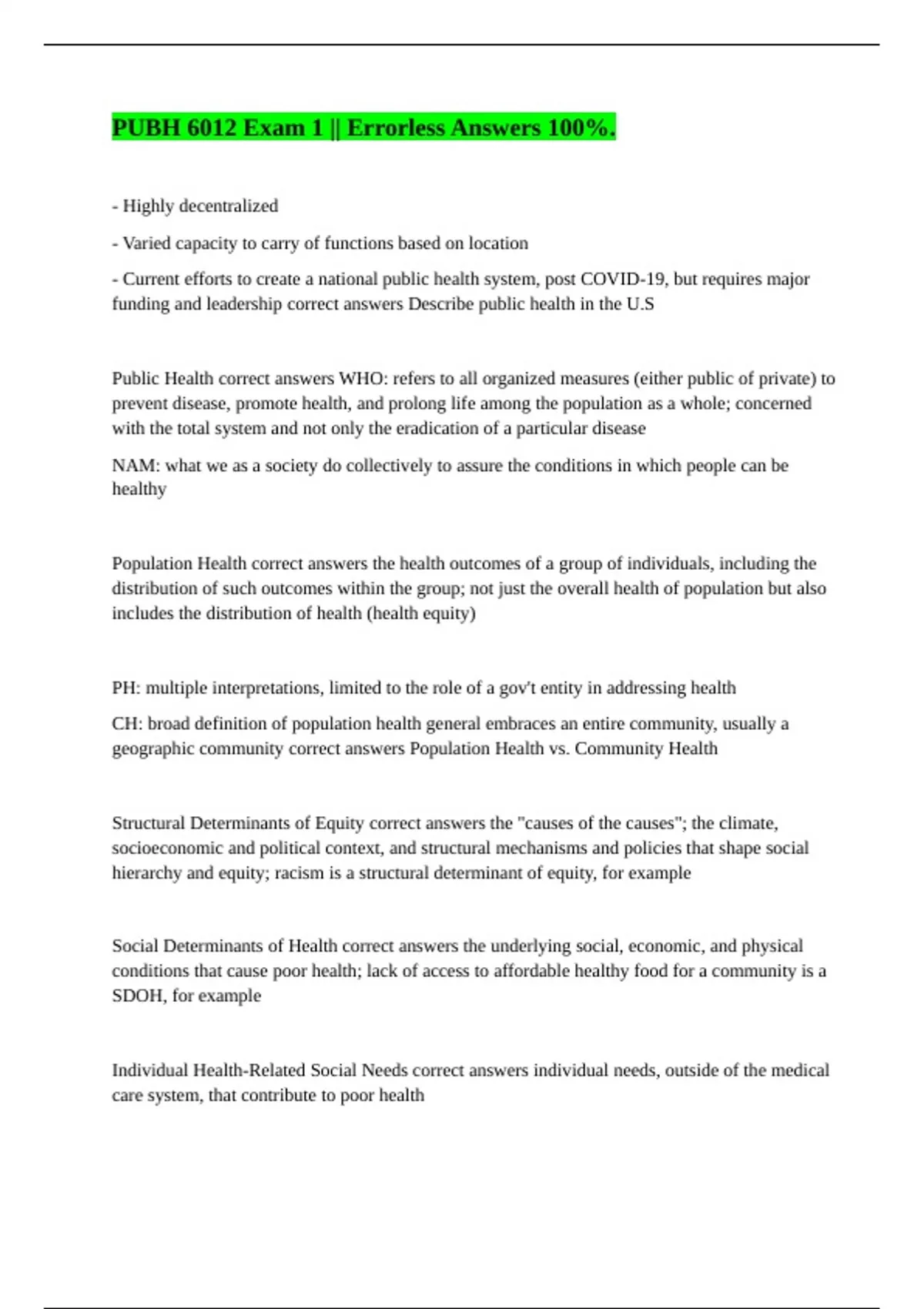 PUBH 6012 Exam 1 || Errorless Answers 100%.

- Highly decentralized

- Varied capacity to carry of functions based on location

- Current efforts to create a national public health system, post COVID-19, but requires major funding and leadership correct answers Describe public health in the U.S

Public Health correct answers WHO: refers to all organized measures (either public of private) to prevent disease, promote health, and prolong life among the population as a whole; concerned with the total system and not only the eradication of a particular disease

NAM: what we as a society do collectively to assure the conditions in which people can be healthy

Population Health correct answers the health outcomes of a group of individuals, including the distribution of such outcomes within the group; not just the overall health of population but also includes the distribution of health (health equity)

PH: multiple interpretations, limited to the role of a gov't entity in addressing health

CH: broad definition of population health general embraces an entire community, usually a geographic community correct answers Population Health vs. Community Health

Structural Determinants of Equity correct answers the "causes of the causes"; the climate, socioeconomic and political context, and structural mechanisms and policies that shape social hierarchy and equity; racism is a structural determinant of equity, for example

Social Determinants of Health correct answers the underlying social, economic, and physical conditions that cause poor health; lack of access to affordable healthy food for a community is a SDOH, for example

Individual Health-Related Social Needs correct answers individual needs, outside of the medical care system, that contribute to poor health